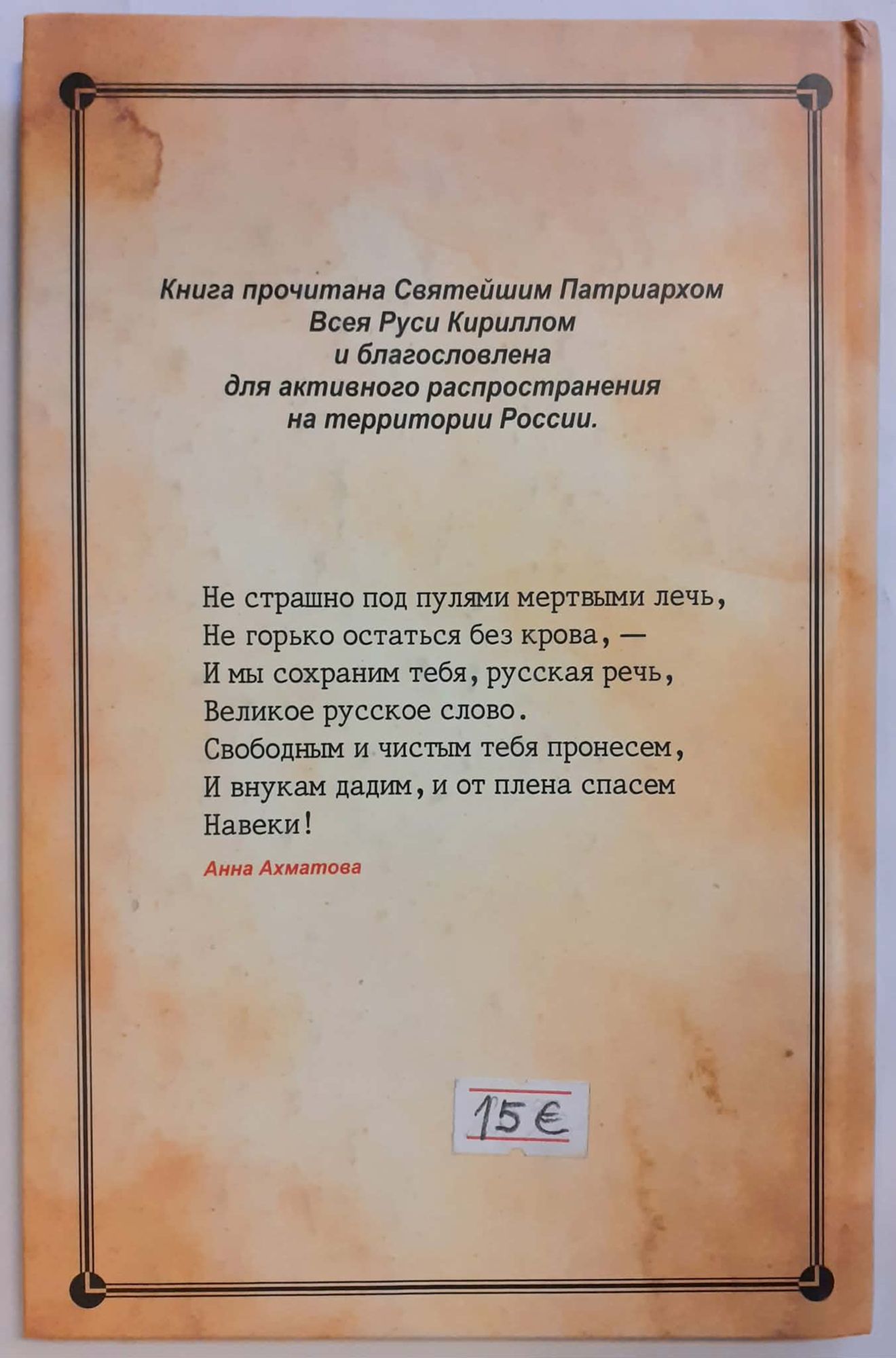 Книга прочитана Святейшим Патриархом
Всея Руси Кириллом
и благословлена
для активного распространения
на территории России.

Не страшно под пулями мертвыми лечь,
Не горько остаться без крова, —
И мы сохраним тебя, русская речь,
Великое русское слово.
Свободным и чистым тебя пронесем,
И внукам дадим, и от плена спасем
Навеки!

Анна Ахматова

15 €